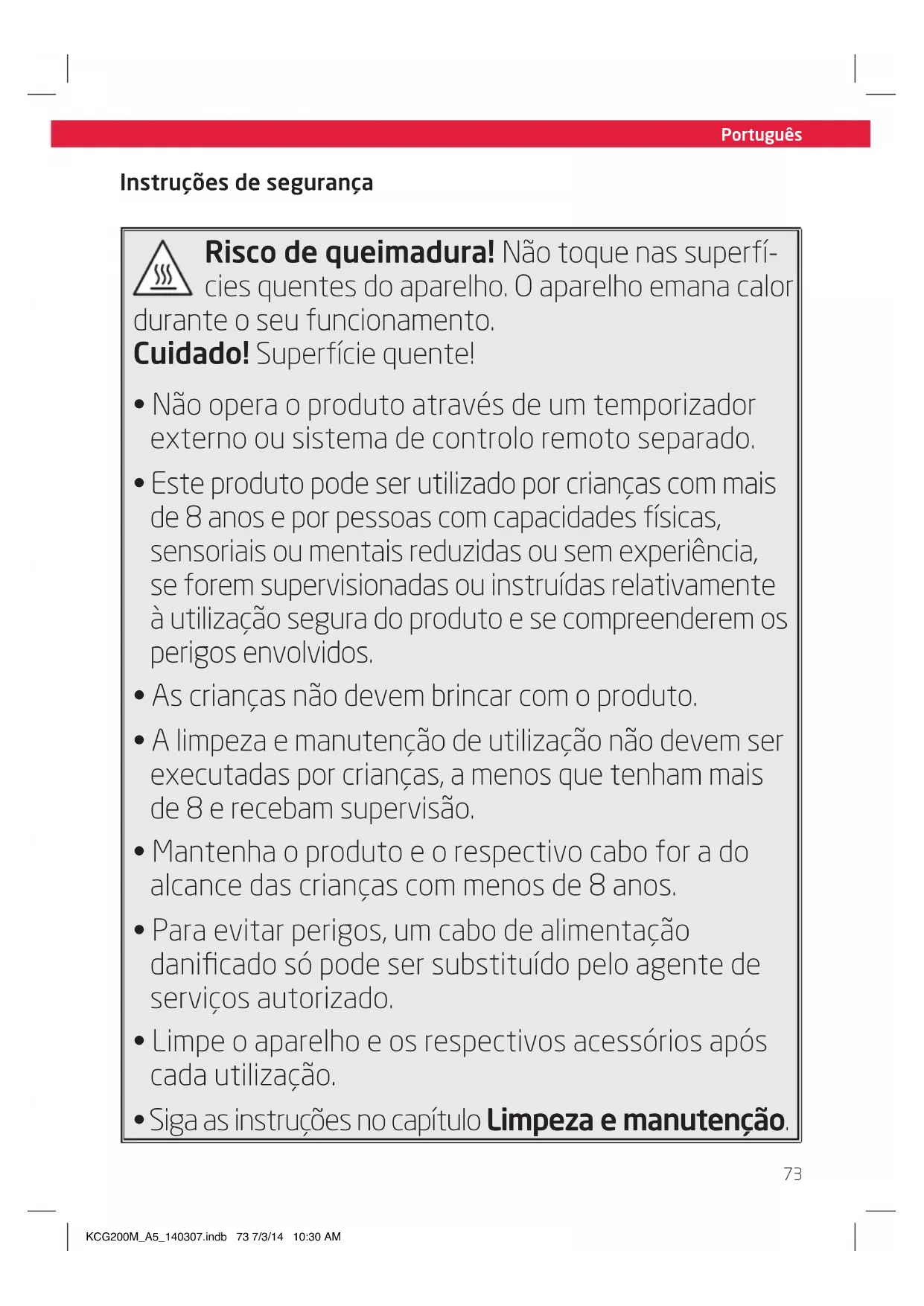 Português

Instruções de segurança

Risco de queimadura! Não toque nas superfícies quentes do aparelho. O aparelho emana calor durante o seu funcionamento.
Cuidado! Superfície quente!

• Não opera o produto através de um temporizador externo ou sistema de controlo remoto separado.

• Este produto pode ser utilizado por crianças com mais de 8 anos e por pessoas com capacidades físicas, sensoriais ou mentais reduzidas ou sem experiência, se forem supervisionadas ou instruídas relativamente à utilização segura do produto e se compreenderem os perigos envolvidos.

• As crianças não devem brincar com o produto.

• A limpeza e manutenção de utilização não devem ser executadas por crianças, a menos que tenham mais de 8 e recebam supervisão.

• Mantenha o produto e o respectivo cabo for a do alcance das crianças com menos de 8 anos.

• Para evitar perigos, um cabo de alimentação danificado só pode ser substituído pelo agente de serviços autorizado.

• Limpe o aparelho e os respectivos acessórios após cada utilização.

• Siga as instruções no capítulo Limpeza e manutenção.

73

KCG200M_A5_140307.indb 73 7/3/14 10:30 AM